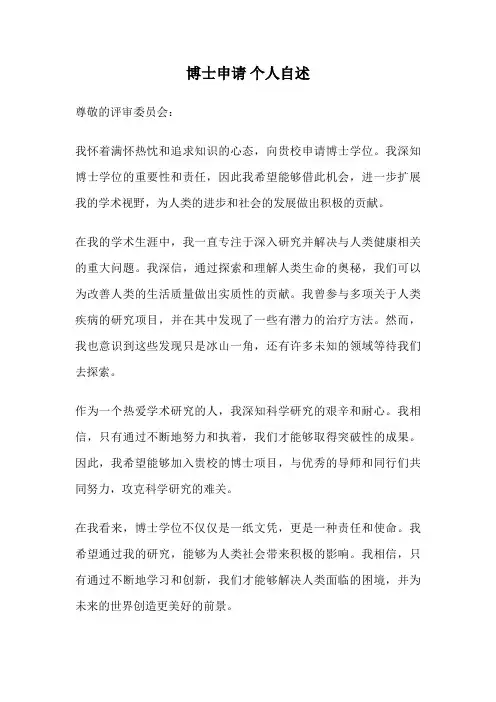 博士申请 个人自述

尊敬的评审委员会：

我怀着满怀热忱和追求知识的心态，向贵校申请博士学位。我深知博士学位的重要性和责任，因此我希望能够借此机会，进一步扩展我的学术视野，为人类的进步和社会的发展做出积极的贡献。

在我的学术生涯中，我一直专注于深入研究并解决与人类健康相关的重大问题。我深信，通过探索和理解人类生命的奥秘，我们可以为改善人类的生活质量做出实质性的贡献。我曾参与多项关于人类疾病的研究项目，并在其中发现了一些有潜力的治疗方法。然而，我也意识到这些发现只是冰山一角，还有许多未知的领域等待我们去探索。

作为一个热爱学术研究的人，我深知科学研究的艰辛和耐心。我相信，只有通过不断地努力和执着，我们才能够取得突破性的成果。因此，我希望能够加入贵校的博士项目，与优秀的导师和同行们共同努力，攻克科学研究的难关。

在我看来，博士学位不仅仅是一纸文凭，更是一种责任和使命。我希望通过我的研究，能够为人类社会带来积极的影响。我相信，只有通过不断地学习和创新，我们才能够解决人类面临的困境，并为未来的世界创造更美好的前景。